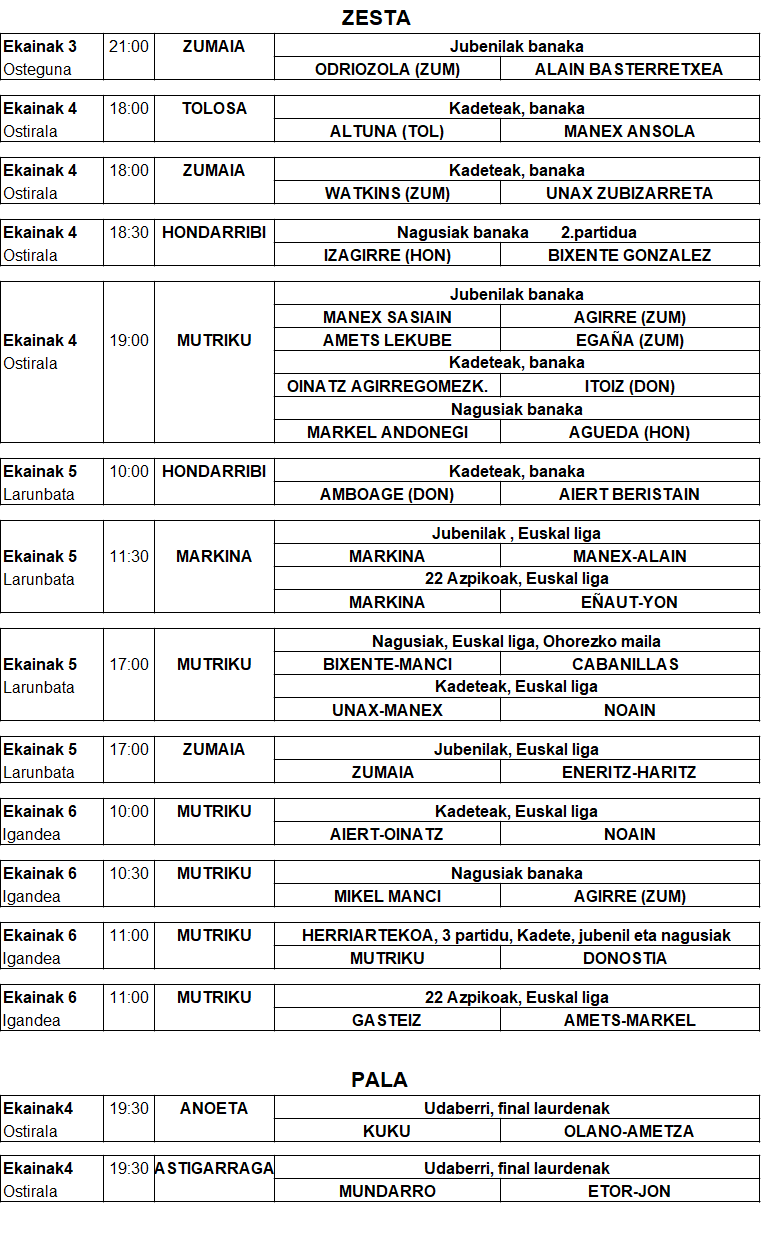 ZESTA

| Ekainak 3 Osteguna | 21:00 | ZUMAIA | Jubenilak banaka | |
|---|---|---|---|---|
| | | | ODRIOZOLA (ZUM) | ALAIN BASTERRETXEA |

| Ekainak 4 Ostirala | 18:00 | TOLOSA | Kadeteak, banaka | |
|---|---|---|---|---|
| | | | ALTUNA (TOL) | MANEX ANSOLA |

| Ekainak 4 Ostirala | 18:00 | ZUMAIA | Kadeteak, banaka | |
|---|---|---|---|---|
| | | | WATKINS (ZUM) | UNAX ZUBIZARRETA |

| Ekainak 4 Ostirala | 18:30 | HONDARRIBI | Nagusiak banaka 2.partidua | |
|---|---|---|---|---|
| | | | IZAGIRRE (HON) | BIXENTE GONZALEZ |

| Ekainak 4 Ostirala | 19:00 | MUTRIKU | Jubenilak banaka | |
|---|---|---|---|---|
| | | | MANEX SASIAIN | AGIRRE (ZUM) |
| | | | AMETS LEKUBE | EGAÑA (ZUM) |
| | | | Kadeteak, banaka | |
| | | | OINATZ AGIRREGOMEZK. | ITOIZ (DON) |
| | | | Nagusiak banaka | |
| | | | MARKEL ANDONEGI | AGUEDA (HON) |

| Ekainak 5 Larunbata | 10:00 | HONDARRIBI | Kadeteak, banaka | |
|---|---|---|---|---|
| | | | AMBOAGE (DON) | AIERT BERISTAIN |

| Ekainak 5 Larunbata | 11:30 | MARKINA | Jubenilak , Euskal liga | |
|---|---|---|---|---|
| | | | MARKINA | MANEX-ALAIN |
| | | | 22 Azpikoak, Euskal liga | |
| | | | MARKINA | EÑAUT-YON |

| Ekainak 5 Larunbata | 17:00 | MUTRIKU | Nagusiak, Euskal liga, Ohorezko maila | |
|---|---|---|---|---|
| | | | BIXENTE-MANCI | CABANILLAS |
| | | | Kadeteak, Euskal liga | |
| | | | UNAX-MANEX | NOAIN |

| Ekainak 5 Larunbata | 17:00 | ZUMAIA | Jubenilak, Euskal liga | |
|---|---|---|---|---|
| | | | ZUMAIA | ENERITZ-HARITZ |

| Ekainak 6 Igandea | 10:00 | MUTRIKU | Kadeteak, Euskal liga | |
|---|---|---|---|---|
| | | | AIERT-OINATZ | NOAIN |

| Ekainak 6 Igandea | 10:30 | MUTRIKU | Nagusiak banaka | |
|---|---|---|---|---|
| | | | MIKEL MANCI | AGIRRE (ZUM) |

| Ekainak 6 Igandea | 11:00 | MUTRIKU | HERRIARTEKOA, 3 partidu, Kadete, jubenil eta nagusiak | |
|---|---|---|---|---|
| | | | MUTRIKU | DONOSTIA |

| Ekainak 6 Igandea | 11:00 | MUTRIKU | 22 Azpikoak, Euskal liga | |
|---|---|---|---|---|
| | | | GASTEIZ | AMETS-MARKEL |

PALA

| Ekainak4 Ostirala | 19:30 | ANOETA | Udaberri, final laurdenak | |
|---|---|---|---|---|
| | | | KUKU | OLANO-AMETZA |

| Ekainak4 Ostirala | 19:30 | ASTIGARRAGA | Udaberri, final laurdenak | |
|---|---|---|---|---|
| | | | MUNDARRO | ETOR-JON |